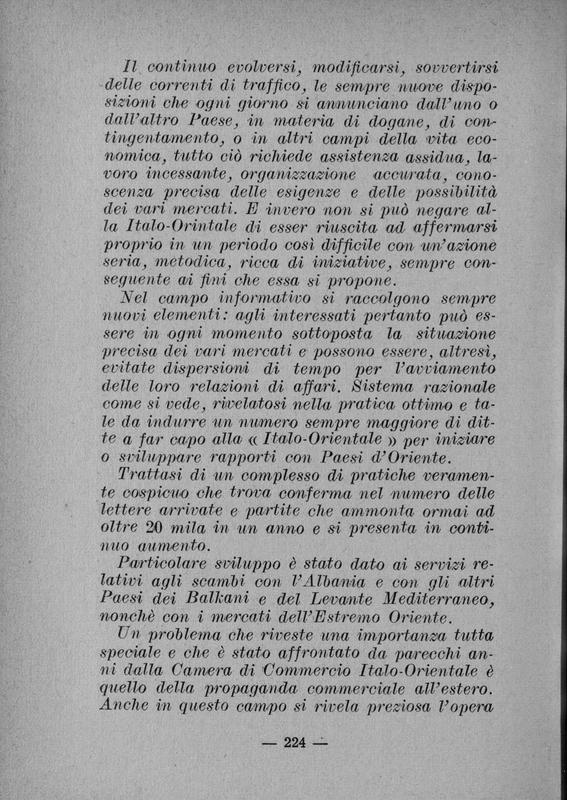 Il continuo evolversi, modificarsi, sovvertirsi delle correnti di traffico, le sempre nuove disposizioni che ogni giorno si annunciano dall'uno o dall'altro Paese, in materia di dogane, di contingentamento, o in altri campi della vita economica, tutto ciò richiede assistenza assidua, lavoro incessante, organizzazione accurata, conoscenza precisa delle esigenze e delle possibilità dei vari mercati. E invero non si può negare alla Italo-Orintale di esser riuscita ad affermarsi proprio in un periodo così difficile con un'azione seria, metodica, ricca di iniziative, sempre conseguente ai fini che essa si propone.

Nel campo informativo si raccolgono sempre nuovi elementi: agli interessati pertanto può essere in ogni momento sottoposta la situazione precisa dei vari mercati e possono essere, altresì, evitate dispersioni di tempo per l'avviamento delle loro relazioni di affari. Sistema razionale come si vede, rivelatosi nella pratica ottimo e tale da indurre un numero sempre maggiore di ditte a far capo alla « Italo-Orientale » per iniziare o sviluppare rapporti con Paesi d'Oriente.

Trattasi di un complesso di pratiche veramente cospicuo che trova conferma nel numero delle lettere arrivate e partite che ammonta ormai ad oltre 20 mila in un anno e si presenta in continuo aumento.

Particolare sviluppo è stato dato ai servizi relativi agli scambi con l'Albania e con gli altri Paesi dei Balkani e del Levante Mediterraneo, nonchè con i mercati dell'Estremo Oriente.

Un problema che riveste una importanza tutta speciale e che è stato affrontato da parecchi anni dalla Camera di Commercio Italo-Orientale è quello della propaganda commerciale all'estero. Anche in questo campo si rivela preziosa l'opera

— 224 —